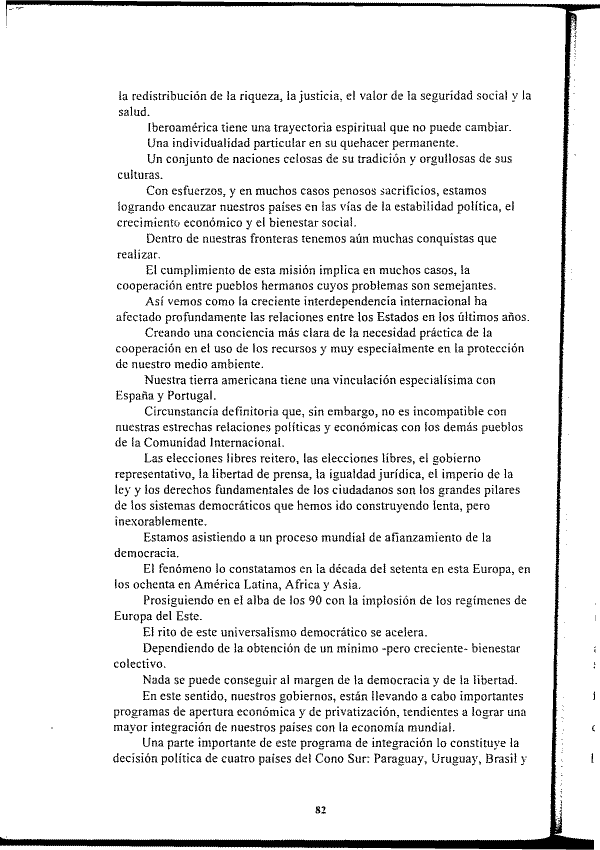 la redistribución de la riqueza, la justicia, el valor de la seguridad social y la salud.

Iberoamérica tiene una trayectoria espiritual que no puede cambiar.

Una individualidad particular en su quehacer permanente.

Un conjunto de naciones celosas de su tradición y orgullosas de sus culturas.

Con esfuerzos, y en muchos casos penosos sacrificios, estamos logrando encauzar nuestros países en las vías de la estabilidad política, el crecimiento económico y el bienestar social.

Dentro de nuestras fronteras tenemos aún muchas conquistas que realizar.

El cumplimiento de esta misión implica en muchos casos, la cooperación entre pueblos hermanos cuyos problemas son semejantes.

Así vemos como la creciente interdependencia internacional ha afectado profundamente las relaciones entre los Estados en los últimos años.

Creando una conciencia más clara de la necesidad práctica de la cooperación en el uso de los recursos y muy especialmente en la protección de nuestro medio ambiente.

Nuestra tierra americana tiene una vinculación especialísima con España y Portugal.

Circunstancia definitoria que, sin embargo, no es incompatible con nuestras estrechas relaciones políticas y económicas con los demás pueblos de la Comunidad Internacional.

Las elecciones libres reitero, las elecciones libres, el gobierno representativo, la libertad de prensa, la igualdad jurídica, el imperio de la ley y los derechos fundamentales de los ciudadanos son los grandes pilares de los sistemas democráticos que hemos ido construyendo lenta, pero inexorablemente.

Estamos asistiendo a un proceso mundial de afianzamiento de la democracia.

El fenómeno lo constatamos en la década del setenta en esta Europa, en los ochenta en América Latina, Africa y Asia.

Prosiguiendo en el alba de los 90 con la implosión de los regímenes de Europa del Este.

El rito de este universalismo democrático se acelera.

Dependiendo de la obtención de un mínimo -pero creciente- bienestar colectivo.

Nada se puede conseguir al margen de la democracia y de la libertad.

En este sentido, nuestros gobiernos, están llevando a cabo importantes programas de apertura económica y de privatización, tendientes a lograr una mayor integración de nuestros países con la economía mundial.

Una parte importante de este programa de integración lo constituye la decisión política de cuatro países del Cono Sur: Paraguay, Uruguay, Brasil y

82